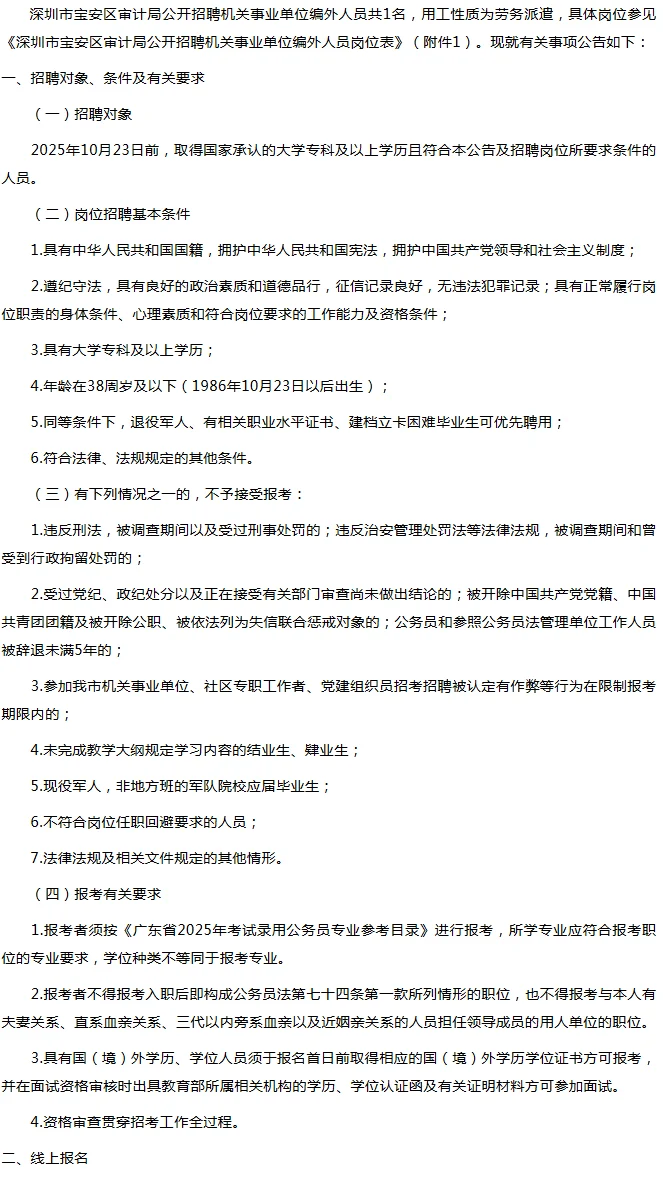 深圳市宝安区审计局公开招聘机关事业单位编外人员共1名，用工性质为劳务派遣，具体岗位参见《深圳市宝安区审计局公开招聘机关事业单位编外人员岗位表》（附件1）。现就有关事项公告如下：

一、招聘对象、条件及有关要求

（一）招聘对象

2025年10月23日前，取得国家承认的大学专科及以上学历且符合本公告及招聘岗位所要求条件的人员。

（二）岗位招聘基本条件

1.具有中华人民共和国国籍，拥护中华人民共和国宪法，拥护中国共产党领导和社会主义制度；

2.遵纪守法，具有良好的政治素质和道德品行，征信记录良好，无违法犯罪记录；具有正常履行岗位职责的身体条件、心理素质和符合岗位要求的工作能力及资格条件；

3.具有大学专科及以上学历；

4.年龄在38周岁及以下（1986年10月23日以后出生）；

5.同等条件下，退役军人、有相关职业水平证书、建档立卡困难毕业生可优先聘用；

6.符合法律、法规规定的其他条件。

（三）有下列情况之一的，不予接受报考：

1.违反刑法，被调查期间以及受过刑事处罚的；违反治安管理处罚法等法律法规，被调查期间和曾受到行政拘留处罚的；

2.受过党纪、政纪处分以及正在接受有关部门审查尚未做出结论的；被开除中国共产党党籍、中国共青团团籍及被开除公职、被依法列为失信联合惩戒对象的；公务员和参照公务员法管理单位工作人员被辞退未满5年的；

3.参加我市机关事业单位、社区专职工作者、党建组织员招考招聘被认定有作弊等行为在限制报考期限内的；

4.未完成教学大纲规定学习内容的结业生、肄业生；

5.现役军人，非地方班的军队院校应届毕业生；

6.不符合岗位任职回避要求的人员；

7.法律法规及相关文件规定的其他情形。

（四）报考有关要求

1.报考者须按《广东省2025年考试录用公务员专业参考目录》进行报考，所学专业应符合报考职位的专业要求，学位种类不等同于报考专业。

2.报考者不得报考入职后即构成公务员法第七十四条第一款所列情形的职位，也不得报考与本人有夫妻关系、直系血亲关系、三代以内旁系血亲以及近姻亲关系的人员担任领导成员的用人单位的职位。

3.具有国（境）外学历、学位人员须于报名首日前取得相应的国（境）外学历学位证书方可报考，并在面试资格审核时出具教育部所属相关机构的学历、学位认证函及有关证明材料方可参加面试。

4.资格审查贯穿招考工作全过程。

二、线上报名